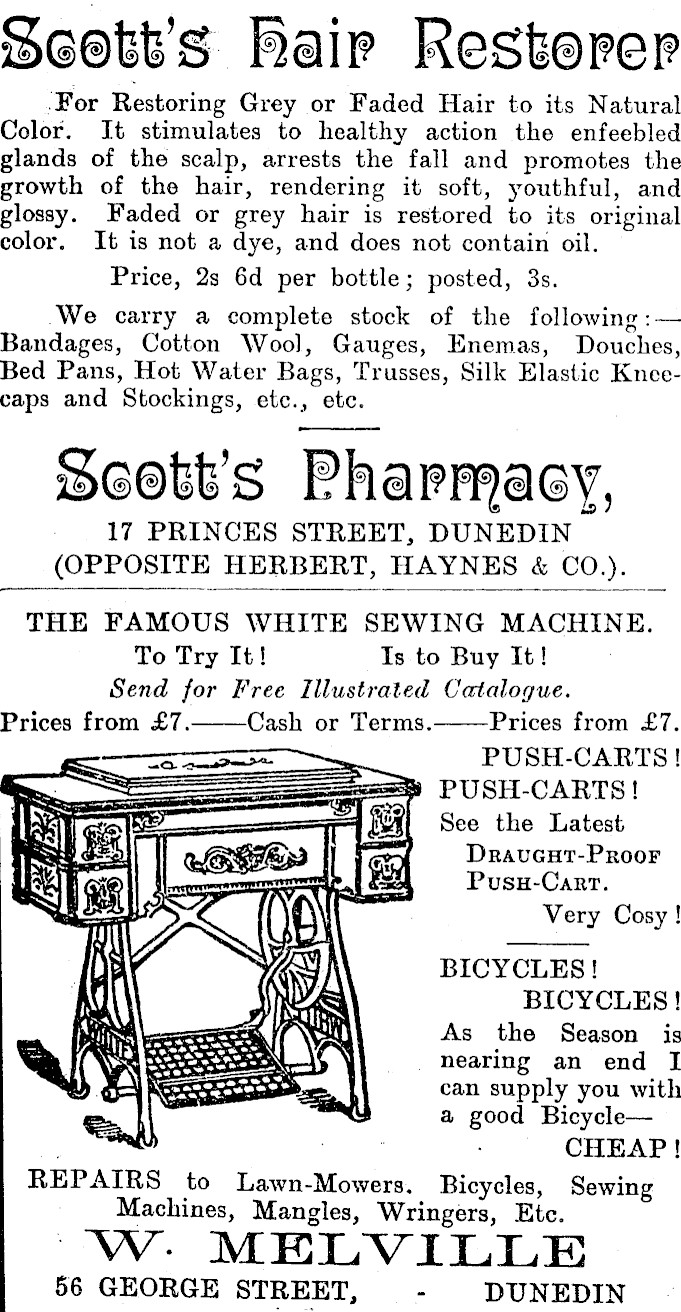 Scott's Hair Restorer

For Restoring Grey or Faded Hair to its Natural Color. It stimulates to healthy action the enfeebled glands of the scalp, arrests the fall and promotes the growth of the hair, rendering it soft, youthful, and glossy. Faded or grey hair is restored to its original color. It is not a dye, and does not contain oil.

Price, 2s 6d per bottle; posted, 3s.

We carry a complete stock of the following:—Bandages, Cotton Wool, Gauges, Enemas, Douches, Bed Pans, Hot Water Bags, Trusses, Silk Elastic Kneecaps and Stockings, etc., etc.

Scott's Pharmacy,
17 PRINCES STREET, DUNEDIN
(OPPOSITE HERBERT, HAYNES & CO.).

THE FAMOUS WHITE SEWING MACHINE.
To Try It! Is to Buy It!
Send for Free Illustrated Catalogue.
Prices from £7.——Cash or Terms.——Prices from £7.

PUSH-CARTS!
PUSH-CARTS!
See the Latest
DRAUGHT-PROOF
PUSH-CART.
Very Cosy!

BICYCLES!
BICYCLES!
As the Season is nearing an end I can supply you with a good Bicycle—
CHEAP!

REPAIRS to Lawn-Mowers. Bicycles, Sewing Machines, Mangles, Wringers, Etc.
W. MELVILLE
56 GEORGE STREET, - DUNEDIN